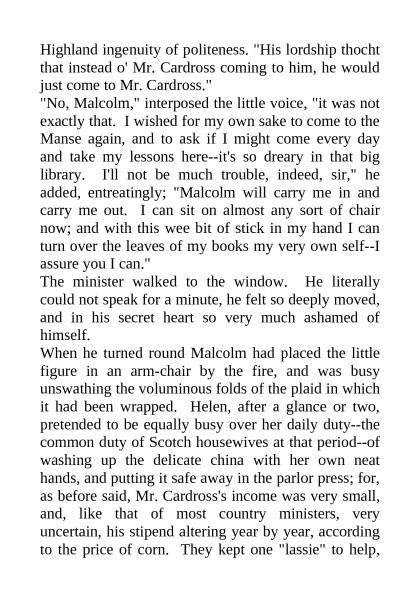 Highland ingenuity of politeness. "His lordship thocht that instead o' Mr. Cardross coming to him, he would just come to Mr. Cardross."

"No, Malcolm," interposed the little voice, "it was not exactly that. I wished for my own sake to come to the Manse again, and to ask if I might come every day and take my lessons here--it's so dreary in that big library. I'll not be much trouble, indeed, sir," he added, entreatingly; "Malcolm will carry me in and carry me out. I can sit on almost any sort of chair now; and with this wee bit of stick in my hand I can turn over the leaves of my books my very own self--I assure you I can."

The minister walked to the window. He literally could not speak for a minute, he felt so deeply moved, and in his secret heart so very much ashamed of himself.

When he turned round Malcolm had placed the little figure in an arm-chair by the fire, and was busy unswathing the voluminous folds of the plaid in which it had been wrapped. Helen, after a glance or two, pretended to be equally busy over her daily duty--the common duty of Scotch housewives at that period--of washing up the delicate china with her own neat hands, and putting it safe away in the parlor press; for, as before said, Mr. Cardross's income was very small, and, like that of most country ministers, very uncertain, his stipend altering year by year, according to the price of corn. They kept one "lassie" to help,